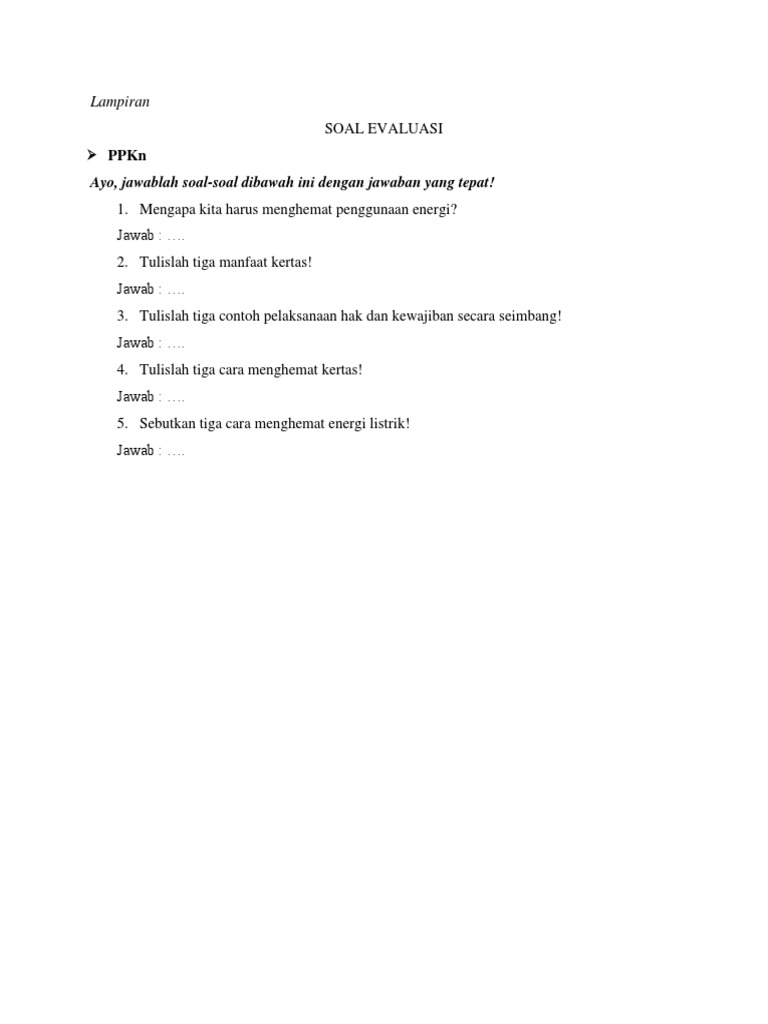 Lampiran

SOAL EVALUASI

➤ PPKn

Ayo, jawablah soal-soal dibawah ini dengan jawaban yang tepat!

1. Mengapa kita harus menghemat penggunaan energi?

Jawab : ….

2. Tulislah tiga manfaat kertas!

Jawab : ….

3. Tulislah tiga contoh pelaksanaan hak dan kewajiban secara seimbang!

Jawab : ….

4. Tulislah tiga cara menghemat kertas!

Jawab : ….

5. Sebutkan tiga cara menghemat energi listrik!

Jawab : ….